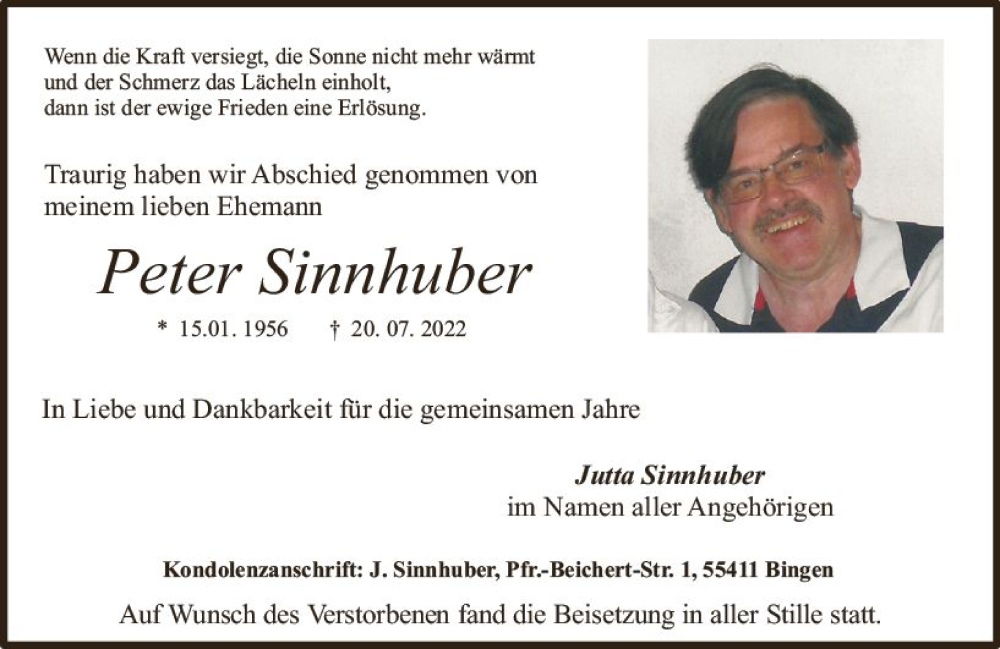 Wenn die Kraft versiegt, die Sonne nicht mehr wärmt
und der Schmerz das Lächeln einholt,
dann ist der ewige Frieden eine Erlösung.

Traurig haben wir Abschied genommen von meinem lieben Ehemann

Peter Sinnhuber

* 15.01. 1956 † 20. 07. 2022

In Liebe und Dankbarkeit für die gemeinsamen Jahre

Jutta Sinnhuber
im Namen aller Angehörigen

Kondolenzanschrift: J. Sinnhuber, Pfr.-Beichert-Str. 1, 55411 Bingen

Auf Wunsch des Verstorbenen fand die Beisetzung in aller Stille statt.